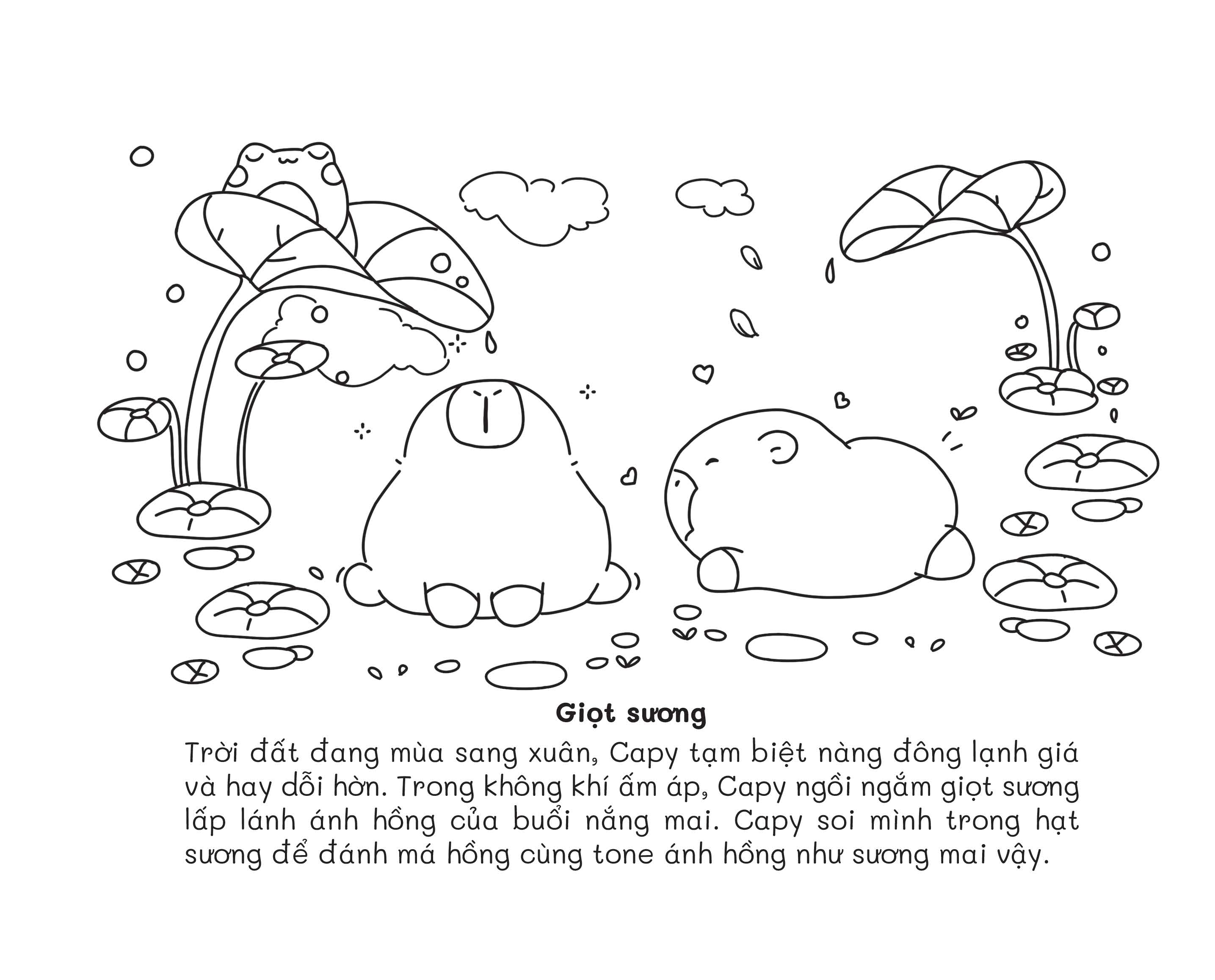 Giọt sương

Trời đất đang mùa sang xuân, Capy tạm biệt nàng đông lạnh giá và hay dỗi hờn. Trong không khí ấm áp, Capy ngồi ngắm giọt sương lấp lánh ánh hồng của buổi nắng mai. Capy soi mình trong hạt sương để đánh má hồng cùng tone ánh hồng như sương mai vậy.